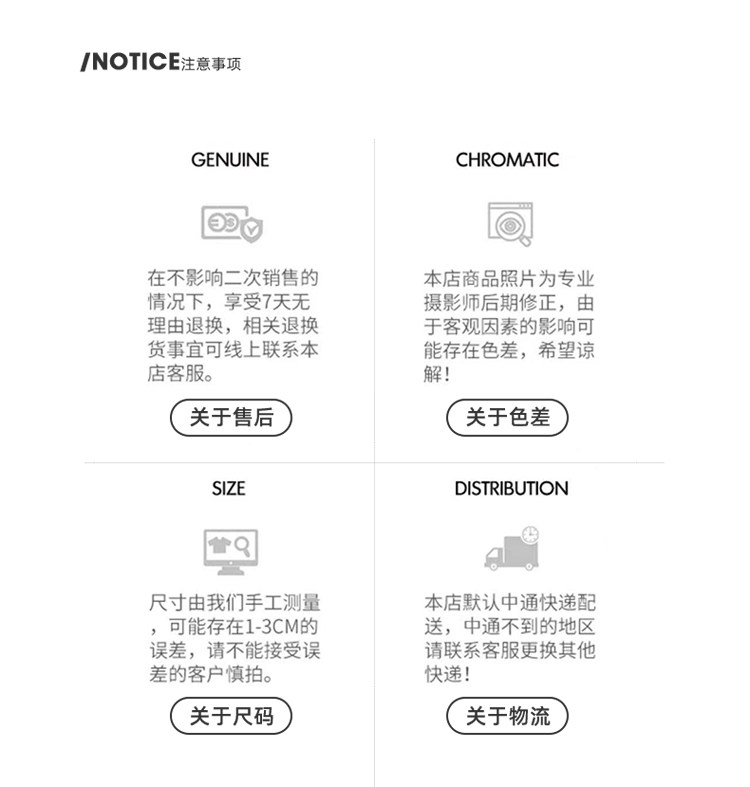 /NOTICE注意事项

GENUINE

在不影响二次销售的情况下，享受7天无理由退换，相关退换货事宜可线上联系本店客服。

关于售后

CHROMATIC

本店商品照片为专业摄影师后期修正，由于客观因素的影响可能存在色差，希望谅解！

关于色差

SIZE

尺寸由我们手工测量，可能存在1-3CM的误差，请不能接受误差的客户慎拍。

关于尺码

DISTRIBUTION

本店默认中通快递配送，中通不到的地区请联系客服更换其他快递！

关于物流